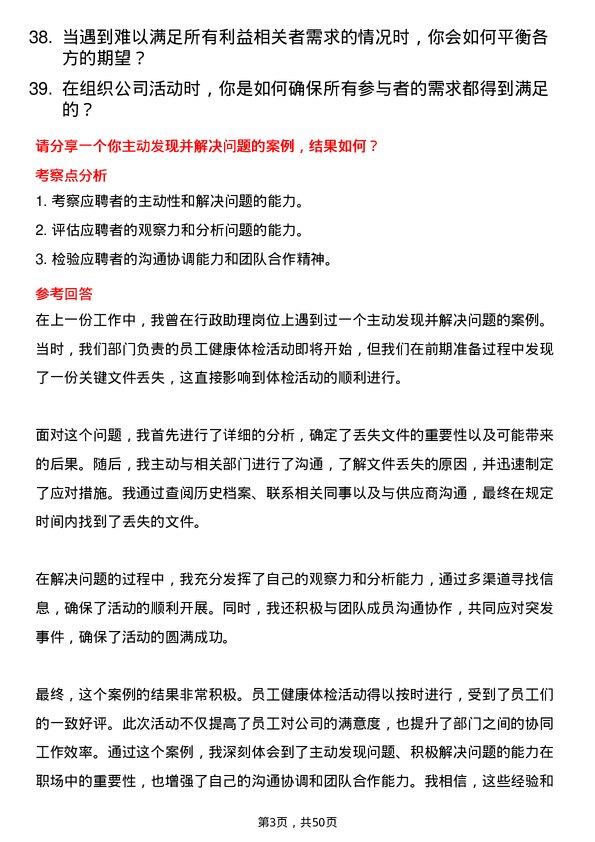 38. 当遇到难以满足所有利益相关者需求的情况时，你会如何平衡各方的期望？

39. 在组织公司活动时，你是如何确保所有参与者的需求都得到满足的？

请分享一个你主动发现并解决问题的案例，结果如何？

考察点分析

1. 考察应聘者的主动性和解决问题的能力。

2. 评估应聘者的观察力和分析问题的能力。

3. 检验应聘者的沟通协调能力和团队合作精神。

参考回答

在上一份工作中，我曾在行政助理岗位上遇到过一个主动发现并解决问题的案例。当时，我们部门负责的员工健康体检活动即将开始，但我们在前期准备过程中发现了一份关键文件丢失，这直接影响到体检活动的顺利进行。

面对这个问题，我首先进行了详细的分析，确定了丢失文件的重要性以及可能带来的后果。随后，我主动与相关部门进行了沟通，了解文件丢失的原因，并迅速制定了应对措施。我通过查阅历史档案、联系相关同事以及与供应商沟通，最终在规定时间内找到了丢失的文件。

在解决问题的过程中，我充分发挥了自己的观察力和分析能力，通过多渠道寻找信息，确保了活动的顺利开展。同时，我还积极与团队成员沟通协作，共同应对突发事件，确保了活动的圆满成功。

最终，这个案例的结果非常积极。员工健康体检活动得以按时进行，受到了员工们的一致好评。此次活动不仅提高了员工对公司的满意度，也提升了部门之间的协同工作效率。通过这个案例，我深刻体会到了主动发现问题、积极解决问题的能力在职场中的重要性，也增强了自己的沟通协调和团队合作能力。我相信，这些经验和

第3页，共50页